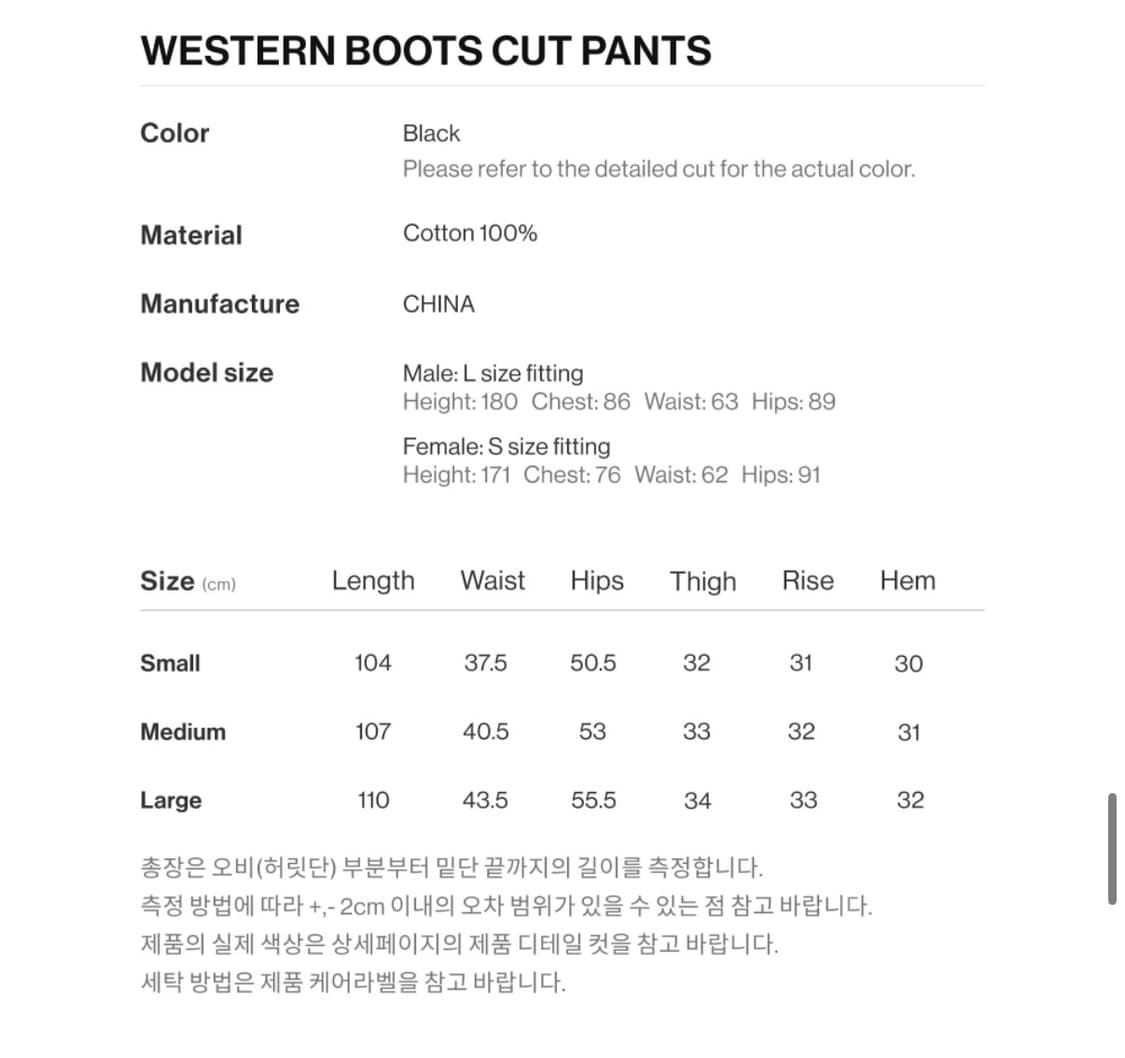 WESTERN BOOTS CUT PANTS

Color
Black
Please refer to the detailed cut for the actual color.

Material
Cotton 100%

Manufacture
CHINA

Model size
Male: L size fitting
Height: 180 Chest: 86 Waist: 63 Hips: 89

Female: S size fitting
Height: 171 Chest: 76 Waist: 62 Hips: 91

| Size (cm) | Length | Waist | Hips | Thigh | Rise | Hem |
|---|---|---|---|---|---|---|
| Small | 104 | 37.5 | 50.5 | 32 | 31 | 30 |
| Medium | 107 | 40.5 | 53 | 33 | 32 | 31 |
| Large | 110 | 43.5 | 55.5 | 34 | 33 | 32 |

총장은 오비(허릿단) 부분부터 밑단 끝까지의 길이를 측정합니다.
측정 방법에 따라 +,- 2cm 이내의 오차 범위가 있을 수 있는 점 참고 바랍니다.
제품의 실제 색상은 상세페이지의 제품 디테일 컷을 참고 바랍니다.
세탁 방법은 제품 케어라벨을 참고 바랍니다.